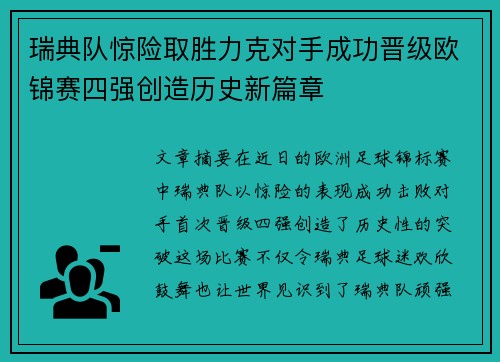 瑞典队惊险取胜力克对手成功晋级欧锦赛四强创造历史新篇章

文章摘要在近日的欧洲足球锦标赛中瑞典队以惊险的表现成功击败对手首次晋级四强创造了历史性的突破这场比赛不仅令瑞典足球迷欢欣鼓舞也让世界见识到了瑞典队顽强